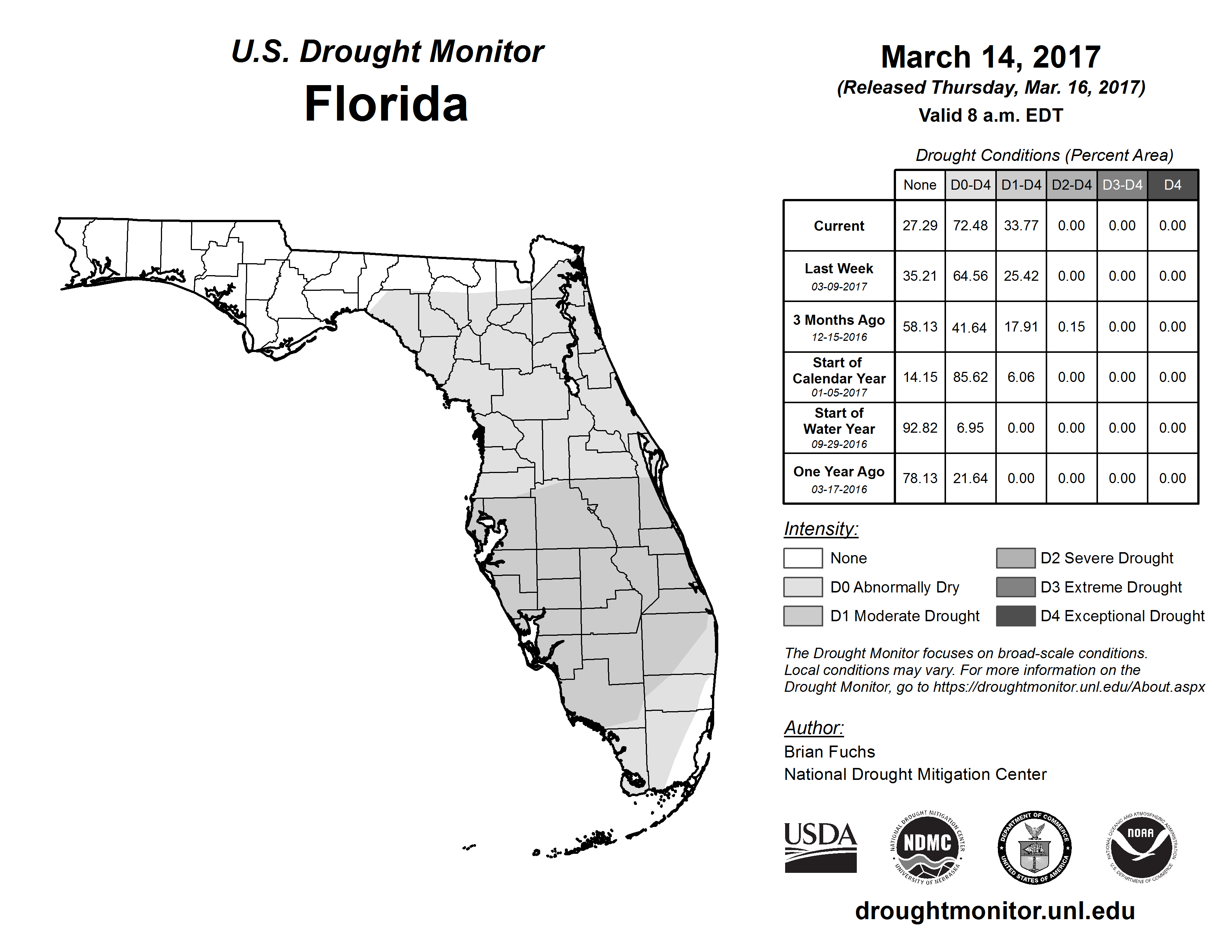 U.S. Drought Monitor
Florida

March 14, 2017
(Released Thursday, Mar. 16, 2017)
Valid 8 a.m. EDT

Drought Conditions (Percent Area)

| | None | D0-D4 | D1-D4 | D2-D4 | D3-D4 | D4 |
|---|---|---|---|---|---|---|
| Current | 27.29 | 72.48 | 33.77 | 0.00 | 0.00 | 0.00 |
| Last Week 03-09-2017 | 35.21 | 64.56 | 25.42 | 0.00 | 0.00 | 0.00 |
| 3 Months Ago 12-15-2016 | 58.13 | 41.64 | 17.91 | 0.15 | 0.00 | 0.00 |
| Start of Calendar Year 01-05-2017 | 14.15 | 85.62 | 6.06 | 0.00 | 0.00 | 0.00 |
| Start of Water Year 09-29-2016 | 92.82 | 6.95 | 0.00 | 0.00 | 0.00 | 0.00 |
| One Year Ago 03-17-2016 | 78.13 | 21.64 | 0.00 | 0.00 | 0.00 | 0.00 |

Intensity:
None
D0 Abnormally Dry
D1 Moderate Drought
D2 Severe Drought
D3 Extreme Drought
D4 Exceptional Drought

The Drought Monitor focuses on broad-scale conditions. Local conditions may vary. For more information on the Drought Monitor, go to https://droughtmonitor.unl.edu/About.aspx

Author:
Brian Fuchs
National Drought Mitigation Center

USDA
NATIONAL DROUGHT MITIGATION CENTER NDMC UNIVERSITY OF NEBRASKA
DEPARTMENT OF COMMERCE UNITED STATES OF AMERICA
NATIONAL OCEANIC AND ATMOSPHERIC ADMINISTRATION NOAA U.S. DEPARTMENT OF COMMERCE

droughtmonitor.unl.edu